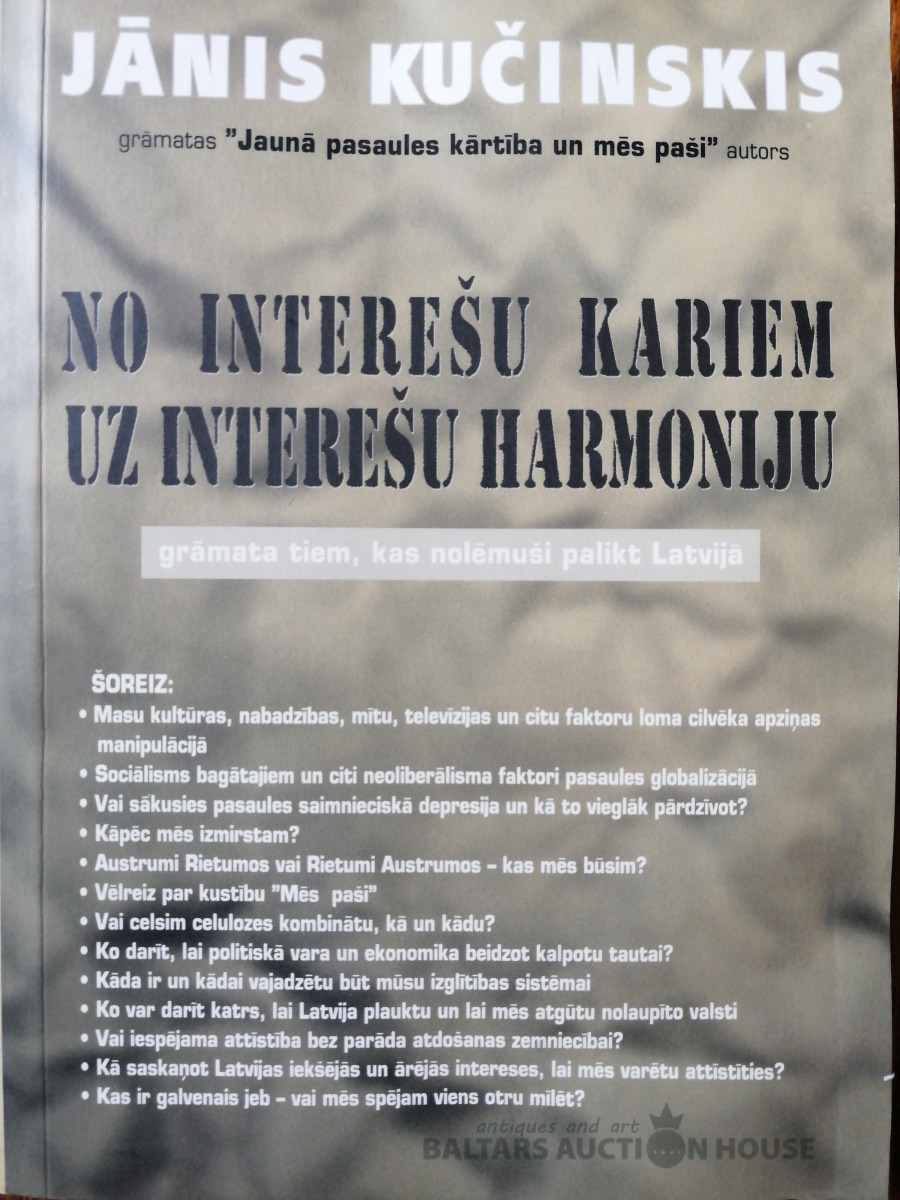 JĀNIS KUČINSKIS

grāmatas "Jaunā pasaules kārtība un mēs paši" autors

NO INTEREŠU KARIEM UZ INTEREŠU HARMONIJU

grāmata tiem, kas nolēmuši palikt Latvijā

ŠOREIZ:
• Masu kultūras, nabadzības, mītu, televīzijas un citu faktoru loma cilvēka apziņas manipulācijā
• Sociālisms bagātajiem un citi neoliberālisma faktori pasaules globalizācijā
• Vai sākusies pasaules saimnieciskā depresija un kā to vieglāk pārdzīvot?
• Kāpēc mēs izmirstam?
• Austrumi Rietumos vai Rietumi Austrumos - kas mēs būsim?
• Vēlreiz par kustību "Mēs paši"
• Vai celsim celulozes kombinātu, kā un kādu?
• Ko darīt, lai politiskā vara un ekonomika beidzot kalpotu tautai?
• Kāda ir un kādai vajadzētu būt mūsu izglītības sistēmai
• Ko var darīt katrs, lai Latvija plauktu un lai mēs atgūtu nolaupīto valsti
• Vai iespējama attīstība bez parāda atdošanas zemniecībai?
• Kā saskaņot Latvijas iekšējās un ārējās intereses, lai mēs varētu attīstīties?
• Kas ir galvenais jeb - vai mēs spējam viens otru mīlēt?

antiques and art
BALTARS AUCTION HOUSE